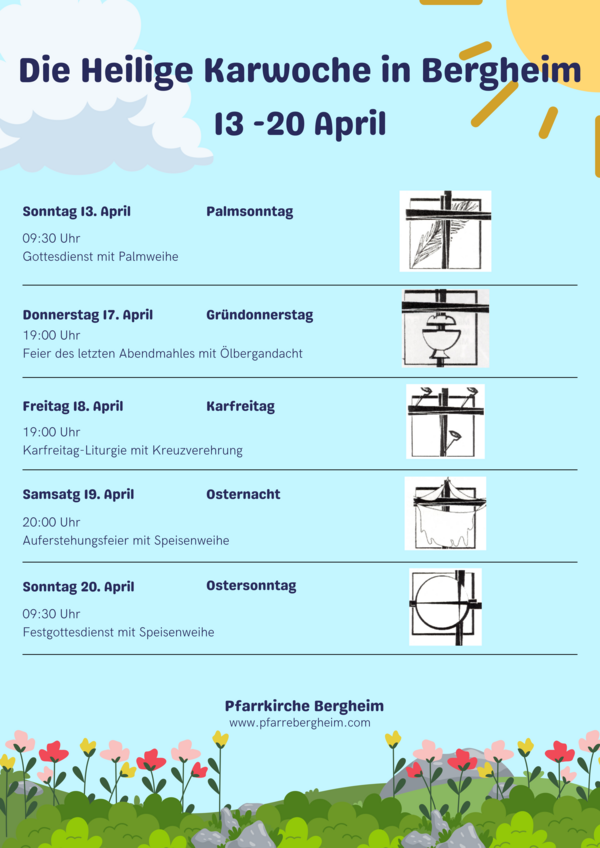 Die Heilige Karwoche in Bergheim
13 -20 April

Sonntag 13. April Palmsonntag
09:30 Uhr
Gottesdienst mit Palmweihe

Donnerstag 17. April Gründonnerstag
19:00 Uhr
Feier des letzten Abendmahles mit Ölbergandacht

Freitag 18. April Karfreitag
19:00 Uhr
Karfreitag-Liturgie mit Kreuzverehrung

Samsatg 19. April Osternacht
20:00 Uhr
Auferstehungsfeier mit Speisenweihe

Sonntag 20. April Ostersonntag
09:30 Uhr
Festgottesdienst mit Speisenweihe

Pfarrkirche Bergheim
www.pfarrebergheim.com